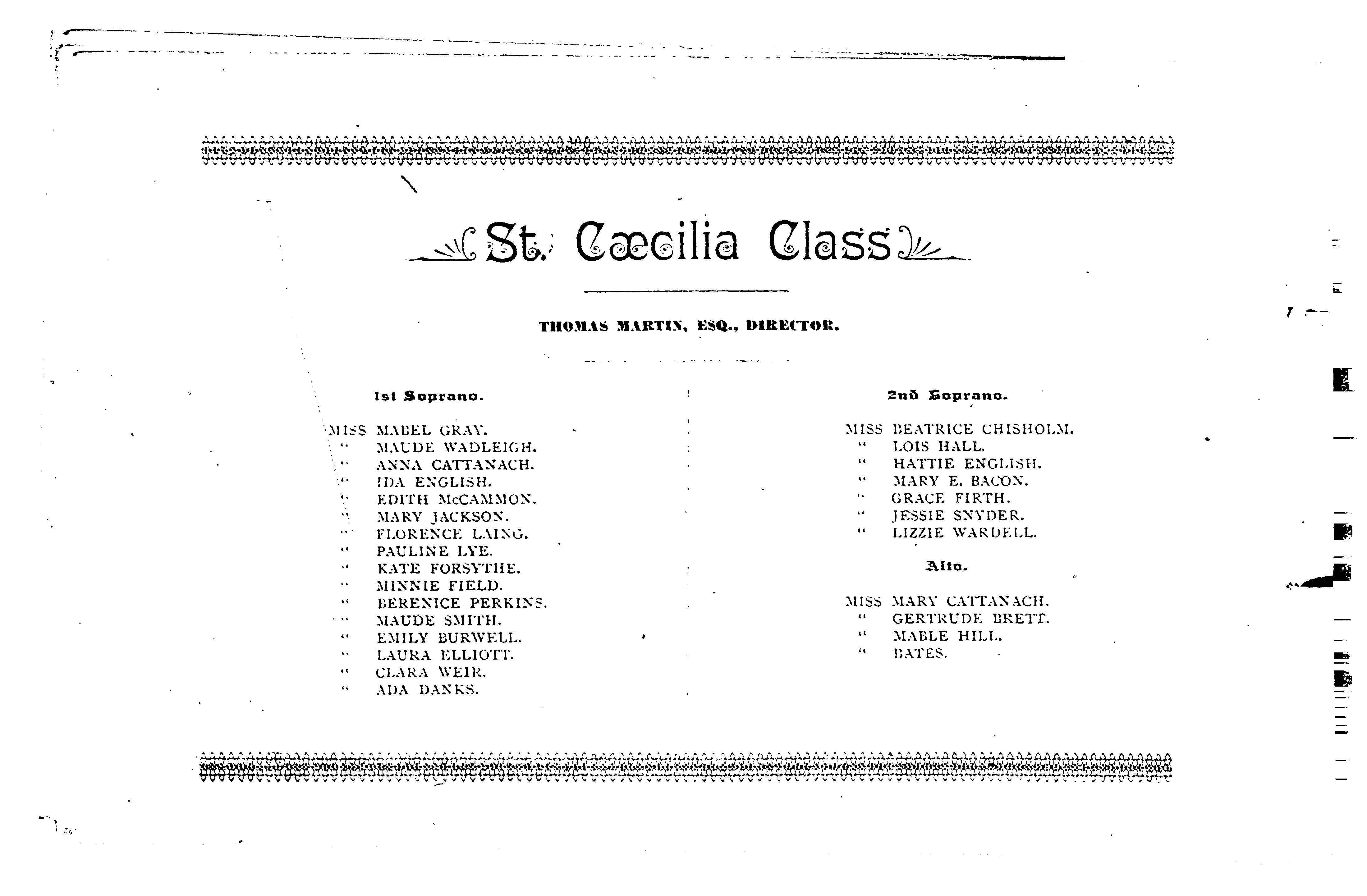 St. Cæcilia Class

THOMAS MARTIN, ESQ., DIRECTOR.

1st Soprano.

MISS MABEL GRAY.
" MAUDE WADLEIGH.
" ANNA CATTANACH.
" IDA ENGLISH.
" EDITH McCAMMON.
" MARY JACKSON.
" FLORENCE LAING.
" PAULINE LYE.
" KATE FORSYTHE.
" MINNIE FIELD.
" BERENICE PERKINS.
" MAUDE SMITH.
" EMILY BURWELL.
" LAURA ELLIOTT.
" CLARA WEIR.
" ADA DANKS.

2nd Soprano.

MISS BEATRICE CHISHOLM.
" LOIS HALL.
" HATTIE ENGLISH.
" MARY E. BACON.
" GRACE FIRTH.
" JESSIE SNYDER.
" LIZZIE WARDELL.

Alto.

MISS MARY CATTANACH.
" GERTRUDE BRETT.
" MABLE HILL.
" BATES.